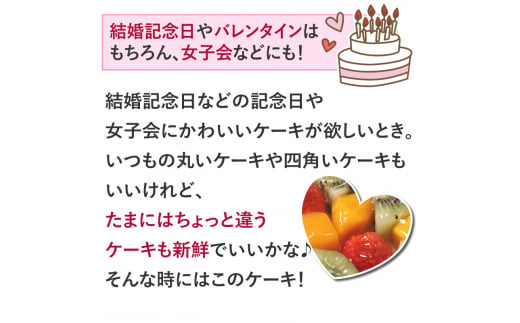 結婚記念日やバレンタインはもちろん、女子会などにも！

結婚記念日などの記念日や
女子会にかわいいケーキが欲しいとき。
いつもの丸いケーキや四角いケーキも
いいけれど、
たまにはちょっと違う
ケーキも新鮮でいいかな♪
そんな時にはこのケーキ！